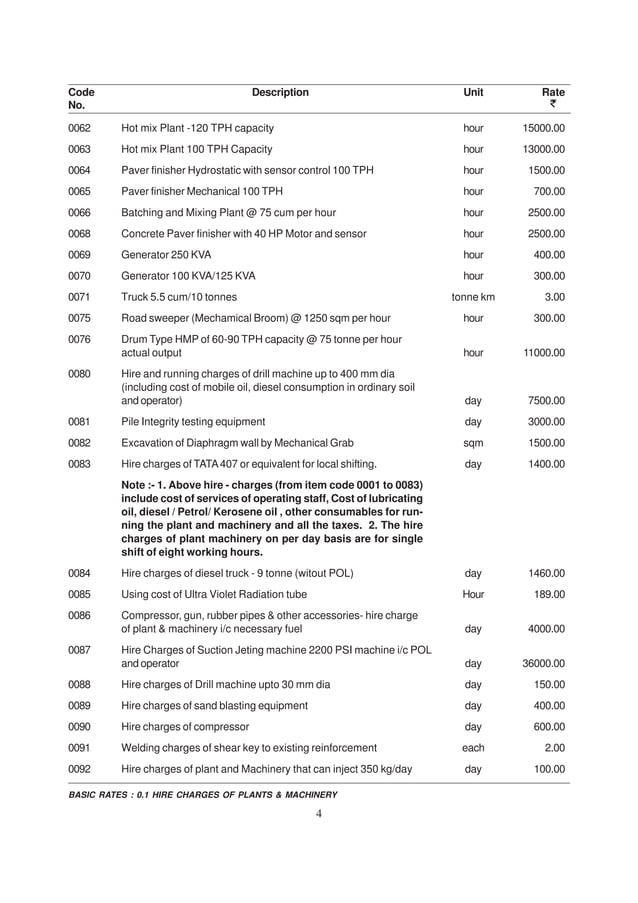 | Code No. | Description | Unit | Rate ₹ |
|---|---|---|---|
| 0062 | Hot mix Plant -120 TPH capacity | hour | 15000.00 |
| 0063 | Hot mix Plant 100 TPH Capacity | hour | 13000.00 |
| 0064 | Paver finisher Hydrostatic with sensor control 100 TPH | hour | 1500.00 |
| 0065 | Paver finisher Mechanical 100 TPH | hour | 700.00 |
| 0066 | Batching and Mixing Plant @ 75 cum per hour | hour | 2500.00 |
| 0068 | Concrete Paver finisher with 40 HP Motor and sensor | hour | 2500.00 |
| 0069 | Generator 250 KVA | hour | 400.00 |
| 0070 | Generator 100 KVA/125 KVA | hour | 300.00 |
| 0071 | Truck 5.5 cum/10 tonnes | tonne km | 3.00 |
| 0075 | Road sweeper (Mechamical Broom) @ 1250 sqm per hour | hour | 300.00 |
| 0076 | Drum Type HMP of 60-90 TPH capacity @ 75 tonne per hour actual output | hour | 11000.00 |
| 0080 | Hire and running charges of drill machine up to 400 mm dia (including cost of mobile oil, diesel consumption in ordinary soil and operator) | day | 7500.00 |
| 0081 | Pile Integrity testing equipment | day | 3000.00 |
| 0082 | Excavation of Diaphragm wall by Mechanical Grab | sqm | 1500.00 |
| 0083 | Hire charges of TATA 407 or equivalent for local shifting. | day | 1400.00 |
| | **Note :- 1. Above hire - charges (from item code 0001 to 0083) include cost of services of operating staff, Cost of lubricating oil, diesel / Petrol/ Kerosene oil , other consumables for running the plant and machinery and all the taxes. 2. The hire charges of plant machinery on per day basis are for single shift of eight working hours.** | | |
| 0084 | Hire charges of diesel truck - 9 tonne (witout POL) | day | 1460.00 |
| 0085 | Using cost of Ultra Violet Radiation tube | Hour | 189.00 |
| 0086 | Compressor, gun, rubber pipes & other accessories- hire charge of plant & machinery i/c necessary fuel | day | 4000.00 |
| 0087 | Hire Charges of Suction Jeting machine 2200 PSI machine i/c POL and operator | day | 36000.00 |
| 0088 | Hire charges of Drill machine upto 30 mm dia | day | 150.00 |
| 0089 | Hire charges of sand blasting equipment | day | 400.00 |
| 0090 | Hire charges of compressor | day | 600.00 |
| 0091 | Welding charges of shear key to existing reinforcement | each | 2.00 |
| 0092 | Hire charges of plant and Machinery that can inject 350 kg/day | day | 100.00 |

BASIC RATES : 0.1 HIRE CHARGES OF PLANTS & MACHINERY

4